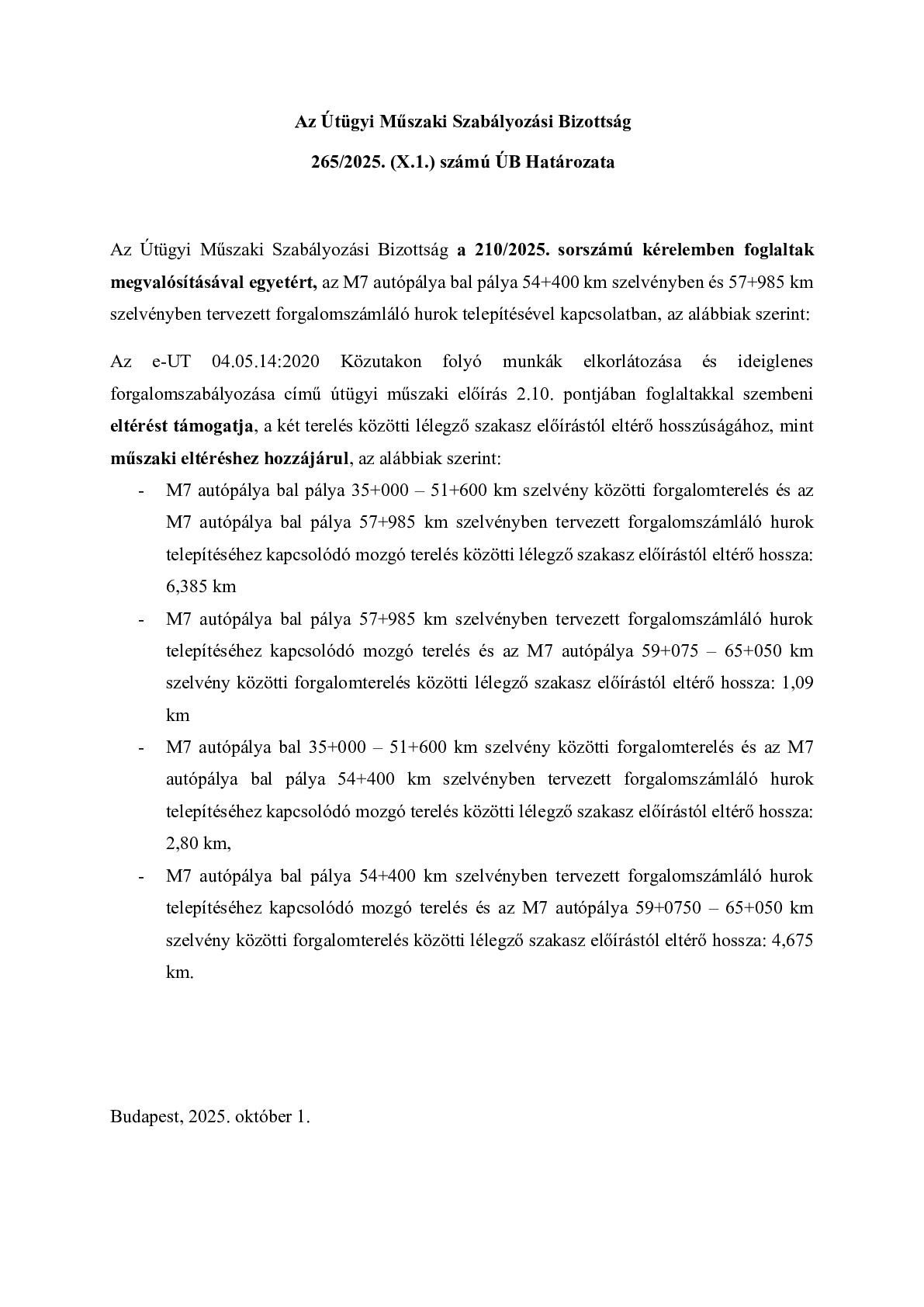 Az Útügyi Műszaki Szabályozási Bizottság

265/2025. (X.1.) számú ÚB Határozata

Az Útügyi Műszaki Szabályozási Bizottság a 210/2025. sorszámú kérelemben foglaltak megvalósításával egyetért, az M7 autópálya bal pálya 54+400 km szelvényben és 57+985 km szelvényben tervezett forgalomszámláló hurok telepítésével kapcsolatban, az alábbiak szerint:

Az e-UT 04.05.14:2020 Közutakon folyó munkák elkorlátozása és ideiglenes forgalomszabályozása című útügyi műszaki előírás 2.10. pontjában foglaltakkal szembeni eltérést támogatja, a két terelés közötti lélegző szakasz előírástól eltérő hosszúságához, mint műszaki eltéréshez hozzájárul, az alábbiak szerint:

- M7 autópálya bal pálya 35+000 – 51+600 km szelvény közötti forgalomterelés és az M7 autópálya bal pálya 57+985 km szelvényben tervezett forgalomszámláló hurok telepítéséhez kapcsolódó mozgó terelés közötti lélegző szakasz előírástól eltérő hossza: 6,385 km
- M7 autópálya bal pálya 57+985 km szelvényben tervezett forgalomszámláló hurok telepítéséhez kapcsolódó mozgó terelés és az M7 autópálya 59+075 – 65+050 km szelvény közötti forgalomterelés közötti lélegző szakasz előírástól eltérő hossza: 1,09 km
- M7 autópálya bal 35+000 – 51+600 km szelvény közötti forgalomterelés és az M7 autópálya bal pálya 54+400 km szelvényben tervezett forgalomszámláló hurok telepítéséhez kapcsolódó mozgó terelés közötti lélegző szakasz előírástól eltérő hossza: 2,80 km,
- M7 autópálya bal pálya 54+400 km szelvényben tervezett forgalomszámláló hurok telepítéséhez kapcsolódó mozgó terelés és az M7 autópálya 59+0750 – 65+050 km szelvény közötti forgalomterelés közötti lélegző szakasz előírástól eltérő hossza: 4,675 km.

Budapest, 2025. október 1.